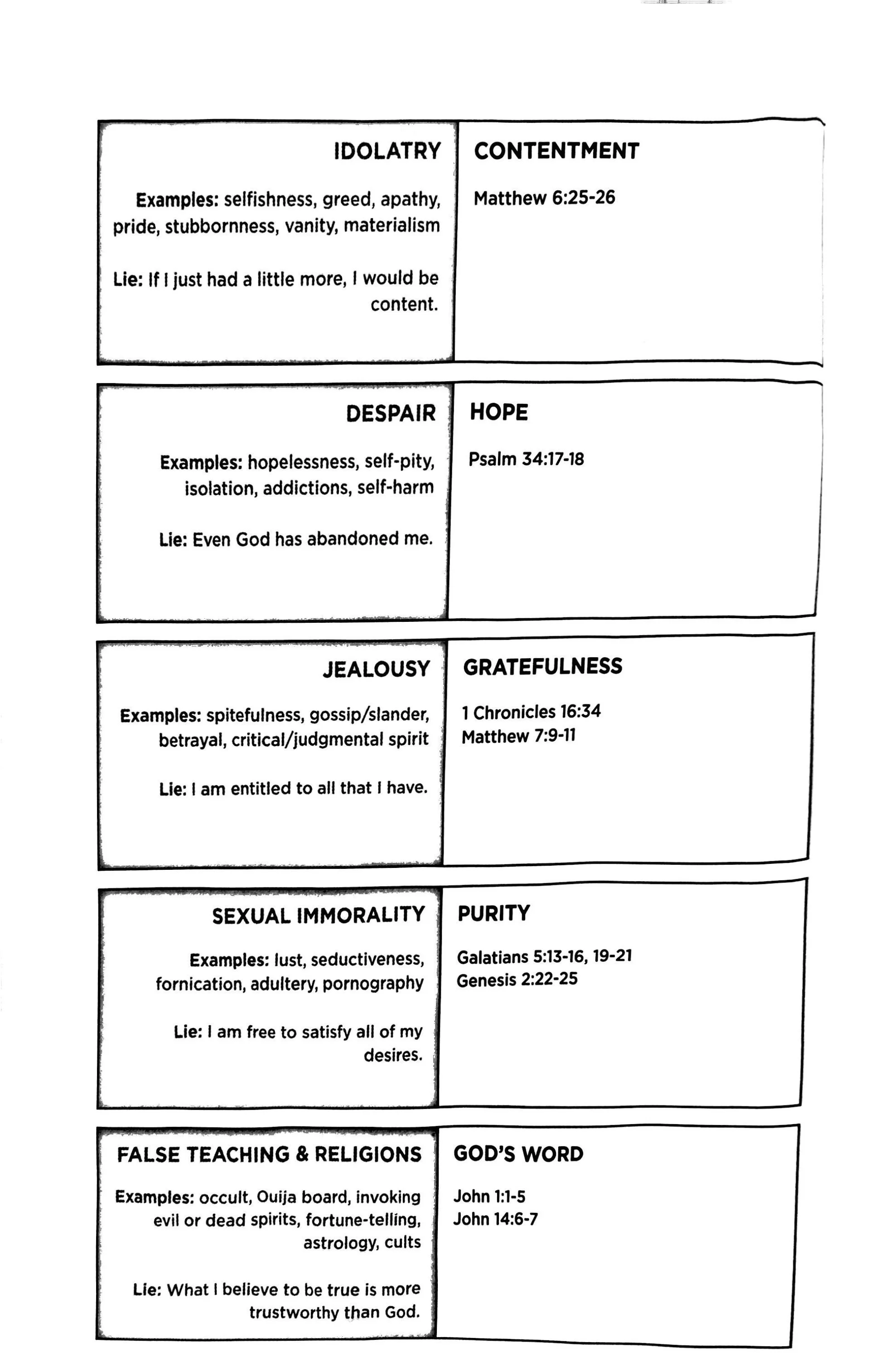 IDOLATRY

Examples: selfishness, greed, apathy, pride, stubbornness, vanity, materialism

Lie: If I just had a little more, I would be content.

CONTENTMENT

Matthew 6:25-26

DESPAIR

Examples: hopelessness, self-pity, isolation, addictions, self-harm

Lie: Even God has abandoned me.

HOPE

Psalm 34:17-18

JEALOUSY

Examples: spitefulness, gossip/slander, betrayal, critical/judgmental spirit

Lie: I am entitled to all that I have.

GRATEFULNESS

1 Chronicles 16:34
Matthew 7:9-11

SEXUAL IMMORALITY

Examples: lust, seductiveness, fornication, adultery, pornography

Lie: I am free to satisfy all of my desires.

PURITY

Galatians 5:13-16, 19-21
Genesis 2:22-25

FALSE TEACHING & RELIGIONS

Examples: occult, Ouija board, invoking evil or dead spirits, fortune-telling, astrology, cults

Lie: What I believe to be true is more trustworthy than God.

GOD'S WORD

John 1:1-5
John 14:6-7